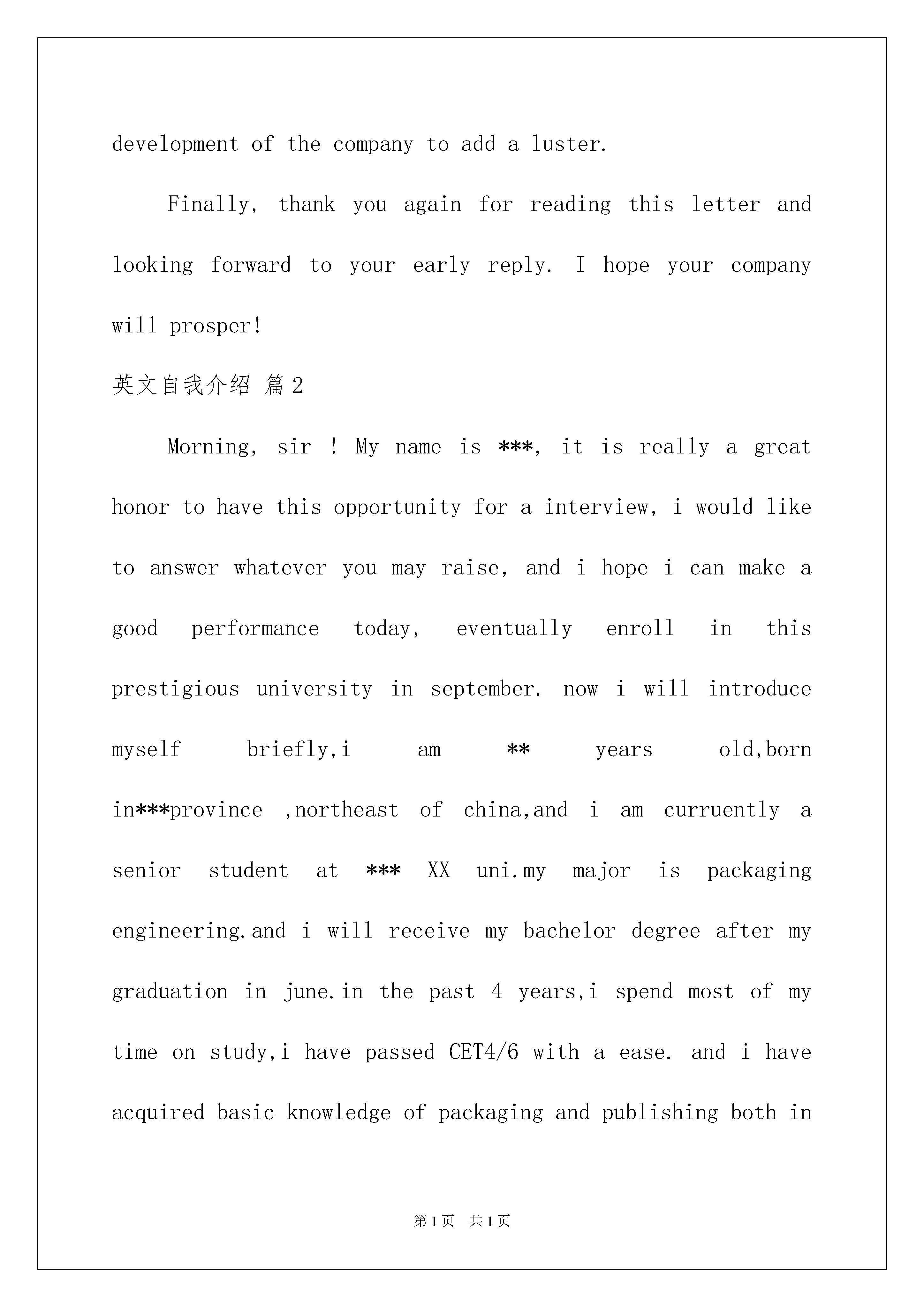 development of the company to add a luster.

Finally, thank you again for reading this letter and looking forward to your early reply. I hope your company will prosper!

英文自我介绍 篇2

Morning, sir ! My name is ***, it is really a great honor to have this opportunity for a interview, i would like to answer whatever you may raise, and i hope i can make a good performance today, eventually enroll in this prestigious university in september. now i will introduce myself briefly,i am ** years old,born in***province ,northeast of china,and i am curruently a senior student at *** XX uni.my major is packaging engineering.and i will receive my bachelor degree after my graduation in june.in the past 4 years,i spend most of my time on study,i have passed CET4/6 with a ease. and i have acquired basic knowledge of packaging and publishing both in

第1页 共1页